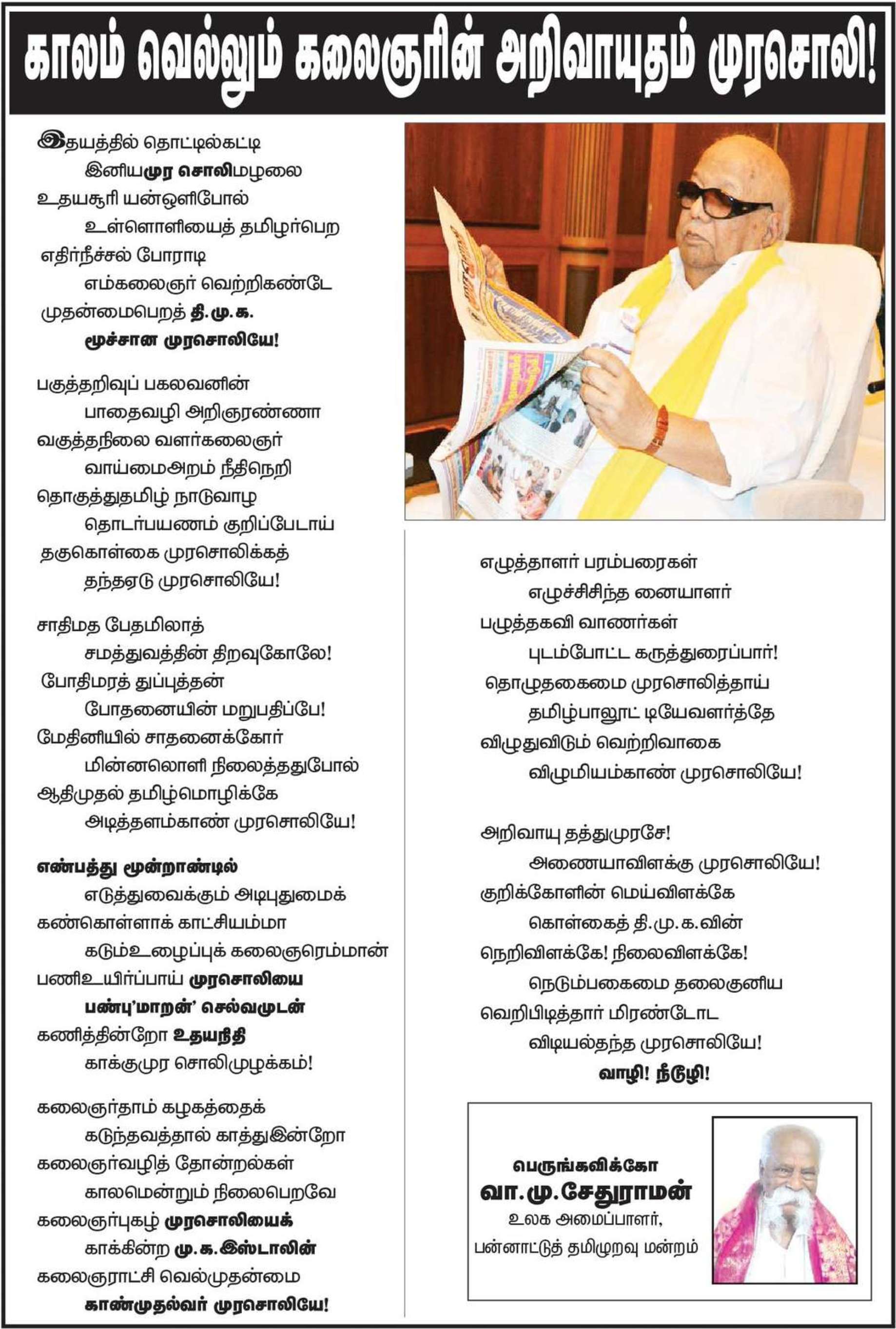 காலம் வெல்லும் கலைஞரின் அறிவாயுதம் முரசொலி!

இதயத்தில் தொட்டில்கட்டி
இனியமுர சொலிமழலை
உதயசூரி யன்ஒளிபோல்
உள்ளொளியைத் தமிழர்பெற
எதிர்நீச்சல் போராடி
எம்கலைஞர் வெற்றிகண்டே
முதன்மைபெறத் தி.மு.க.
மூச்சான முரசொலியே!

பகுத்தறிவுப் பகலவனின்
பாதைவழி அறிஞரண்ணா
வகுத்தநிலை வளர்கலைஞர்
வாய்மைஅறம் நீதிநெறி
தொகுத்துதமிழ் நாடுவாழ
தொடர்பயணம் குறிப்பேடாய்
தகுகொள்கை முரசொலிக்கத்
தந்தஏடு முரசொலியே!

சாதிமத பேதமிலாத்
சமத்துவத்தின் திறவுகோலே!
போதிமரத் துப்புத்தன்
போதனையின் மறுபதிப்பே!
மேதினியில் சாதனைக்கோர்
மின்னலொளி நிலைத்ததுபோல்
ஆதிமுதல் தமிழ்மொழிக்கே
அடித்தளம்காண் முரசொலியே!

எண்பத்து மூன்றாண்டில்
எடுத்துவைக்கும் அடிபுதுமைக்
கண்கொள்ளாக் காட்சியம்மா
கடும்உழைப்புக் கலைஞரெம்மான்
பணிஉயிர்ப்பாய் முரசொலியை
பண்பு'மாறன்' செல்வமுடன்
கணித்தின்றோ உதயநிதி
காக்குமுர சொலிமுழக்கம்!

கலைஞர்தாம் கழகத்தைக்
கடுந்தவத்தால் காத்துஇன்றோ
கலைஞர்வழித் தோன்றல்கள்
காலமென்றும் நிலைபெறவே
கலைஞர்புகழ் முரசொலியைக்
காக்கின்ற மு.க.இஸ்டாலின்
கலைஞராட்சி வெல்முதன்மை
காண்முதல்வர் முரசொலியே!

எழுத்தாளர் பரம்பரைகள்
எழுச்சிசிந்த னையாளர்
பழுத்தகவி வாணர்கள்
புடம்போட்ட கருத்துரைப்பார்!
தொழுதகைமை முரசொலித்தாய்
தமிழ்பாலூட் டியேவளர்த்தே
விழுதுவிடும் வெற்றிவாகை
விழுமியம்காண் முரசொலியே!

அறிவாயு தத்துமுரசே!
அணையாவிளக்கு முரசொலியே!
குறிக்கோளின் மெய்விளக்கே
கொள்கைத் தி.மு.க.வின்
நெறிவிளக்கே! நிலைவிளக்கே!
நெடும்பகைமை தலைகுனிய
வெறிபிடித்தார் மிரண்டோட
விடியல்தந்த முரசொலியே!
வாழி! நீடூழி!

பெருங்கவிக்கோ
வா.மு.சேதுராமன்
உலக அமைப்பாளர்,
பன்னாட்டுத் தமிழுறவு மன்றம்